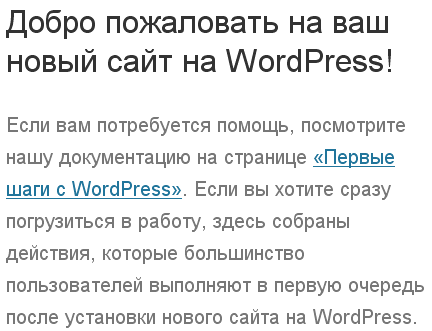 Добро пожаловать на ваш новый сайт на WordPress!

Если вам потребуется помощь, посмотрите нашу документацию на странице «Первые шаги с WordPress». Если вы хотите сразу погрузиться в работу, здесь собраны действия, которые большинство пользователей выполняют в первую очередь после установки нового сайта на WordPress.